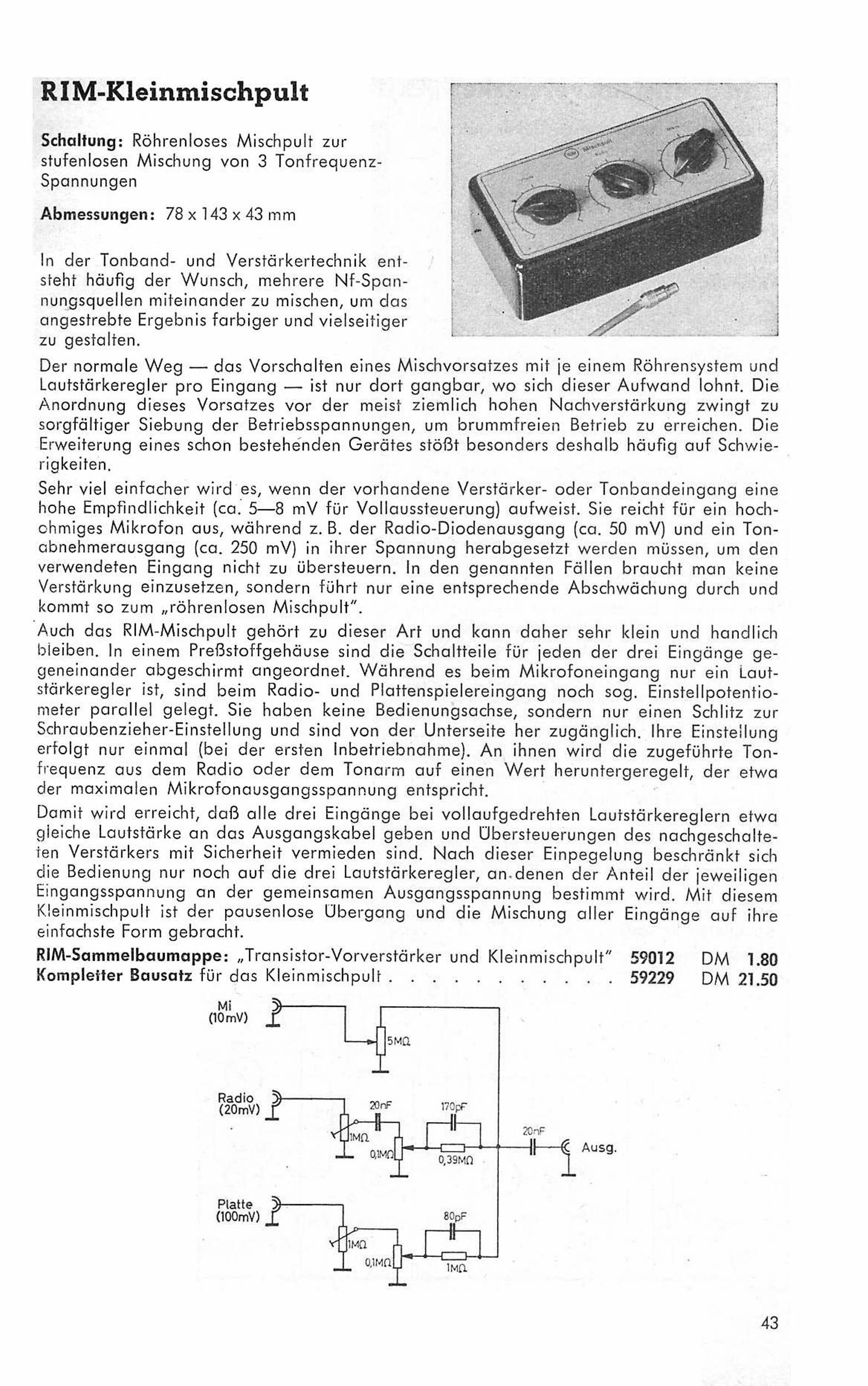 RIM-Kleinmischpult

Schaltung: Röhrenloses Mischpult zur stufenlosen Mischung von 3 Tonfrequenz-Spannungen

Abmessungen: 78 x 143 x 43 mm

In der Tonband- und Verstärkertechnik entsteht häufig der Wunsch, mehrere Nf-Spannungsquellen miteinander zu mischen, um das angestrebte Ergebnis farbiger und vielseitiger zu gestalten.

Der normale Weg — das Vorschalten eines Mischvorsatzes mit je einem Röhrensystem und Lautstärkeregler pro Eingang — ist nur dort gangbar, wo sich dieser Aufwand lohnt. Die Anordnung dieses Vorsatzes vor der meist ziemlich hohen Nachverstärkung zwingt zu sorgfältiger Siebung der Betriebsspannungen, um brummfreien Betrieb zu erreichen. Die Erweiterung eines schon bestehenden Gerätes stößt besonders deshalb häufig auf Schwierigkeiten.

Sehr viel einfacher wird es, wenn der vorhandene Verstärker- oder Tonbandeingang eine hohe Empfindlichkeit (ca. 5—8 mV für Vollaussteuerung) aufweist. Sie reicht für ein hochohmiges Mikrofon aus, während z. B. der Radio-Diodenausgang (ca. 50 mV) und ein Tonabnehmerausgang (ca. 250 mV) in ihrer Spannung herabgesetzt werden müssen, um den verwendeten Eingang nicht zu übersteuern. In den genannten Fällen braucht man keine Verstärkung einzusetzen, sondern führt nur eine entsprechende Abschwächung durch und kommt so zum „röhrenlosen Mischpult".

Auch das RIM-Mischpult gehört zu dieser Art und kann daher sehr klein und handlich bleiben. In einem Preßstoffgehäuse sind die Schaltteile für jeden der drei Eingänge gegeneinander abgeschirmt angeordnet. Während es beim Mikrofoneingang nur ein Lautstärkeregler ist, sind beim Radio- und Plattenspielereingang noch sog. Einstellpotentiometer parallel gelegt. Sie haben keine Bedienungsachse, sondern nur einen Schlitz zur Schraubenzieher-Einstellung und sind von der Unterseite her zugänglich. Ihre Einstellung erfolgt nur einmal (bei der ersten Inbetriebnahme). An ihnen wird die zugeführte Tonfrequenz aus dem Radio oder dem Tonarm auf einen Wert heruntergeregelt, der etwa der maximalen Mikrofonausgangsspannung entspricht.

Damit wird erreicht, daß alle drei Eingänge bei vollaufgedrehten Lautstärkereglern etwa gleiche Lautstärke an das Ausgangskabel geben und Übersteuerungen des nachgeschalteten Verstärkers mit Sicherheit vermieden sind. Nach dieser Einpegelung beschränkt sich die Bedienung nur noch auf die drei Lautstärkeregler, an denen der Anteil der jeweiligen Eingangsspannung an der gemeinsamen Ausgangsspannung bestimmt wird. Mit diesem Kleinmischpult ist der pausenlose Übergang und die Mischung aller Eingänge auf ihre einfachste Form gebracht.

RIM-Sammelbaumappe: „Transistor-Vorverstärker und Kleinmischpult" 59012 DM 1.80
Kompletter Bausatz für das Kleinmischpult 59229 DM 21.50

Mi (10mV)
5MΩ
Radio (20mV)
20nF
170pF
1MΩ
0,1MΩ
0,39MΩ
20nF
Ausg.
Platte (100mV)
80pF
1MΩ
0,1MΩ
1MΩ

43